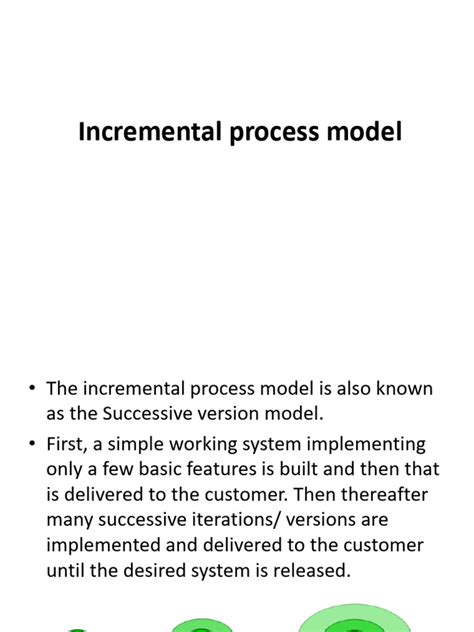 Incremental process model

• The incremental process model is also known as the Successive version model.

• First, a simple working system implementing only a few basic features is built and then that is delivered to the customer. Then thereafter many successive iterations/ versions are implemented and delivered to the customer until the desired system is released.